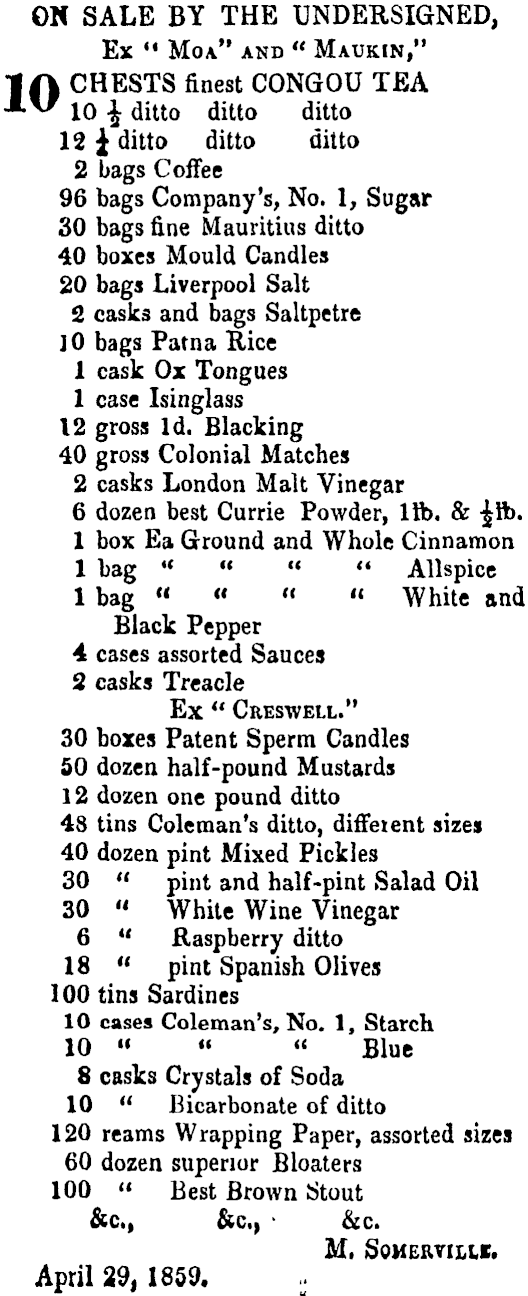 ON SALE BY THE UNDERSIGNED,
Ex " MOA" AND " MAUKIN,"

10 CHESTS finest CONGOU TEA
10 $\frac{1}{2}$ ditto ditto ditto
12 $\frac{1}{4}$ ditto ditto ditto
2 bags Coffee
96 bags Company's, No. 1, Sugar
30 bags fine Mauritius ditto
40 boxes Mould Candles
20 bags Liverpool Salt
2 casks and bags Saltpetre
10 bags Patna Rice
1 cask Ox Tongues
1 case Isinglass
12 gross 1d. Blacking
40 gross Colonial Matches
2 casks London Malt Vinegar
6 dozen best Currie Powder, 1lb. & $\frac{1}{2}$lb.
1 box Ea Ground and Whole Cinnamon
1 bag " " " " Allspice
1 bag " " " " White and Black Pepper
4 cases assorted Sauces
2 casks Treacle
Ex " CRESWELL."
30 boxes Patent Sperm Candles
50 dozen half-pound Mustards
12 dozen one pound ditto
48 tins Coleman's ditto, different sizes
40 dozen pint Mixed Pickles
30 " pint and half-pint Salad Oil
30 " White Wine Vinegar
6 " Raspberry ditto
18 " pint Spanish Olives
100 tins Sardines
10 cases Coleman's, No. 1, Starch
10 " " " Blue
8 casks Crystals of Soda
10 " Bicarbonate of ditto
120 reams Wrapping Paper, assorted sizes
60 dozen superior Bloaters
100 " Best Brown Stout
&c., &c., &c.
M. SOMERVILLE.
April 29, 1859.